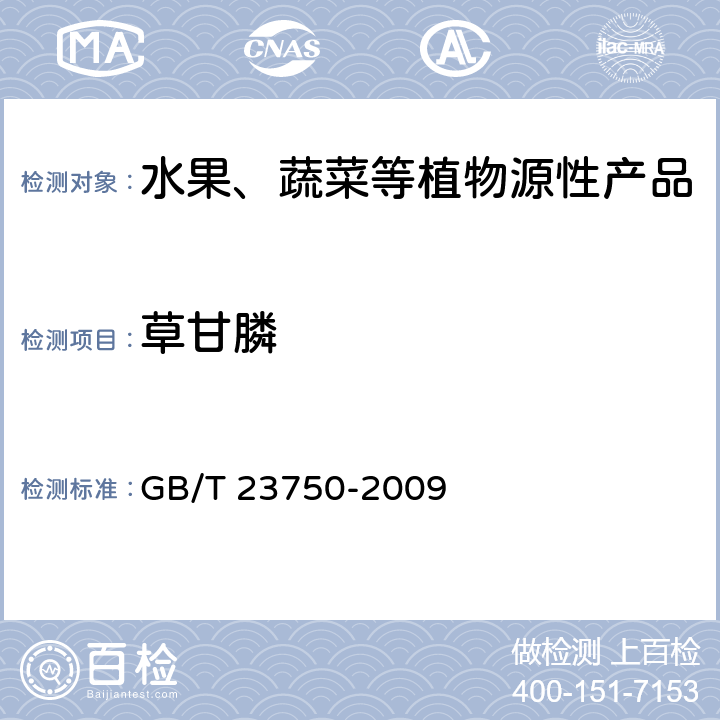 MA CNAS AL ilac-MRA

检测对象： 水果、蔬菜等植物源性产品

检测项目： 草甘膦

检测标准： GB/T 23750-2009

百检
Baijiantest.com

做检测 上百检
400-151-7153